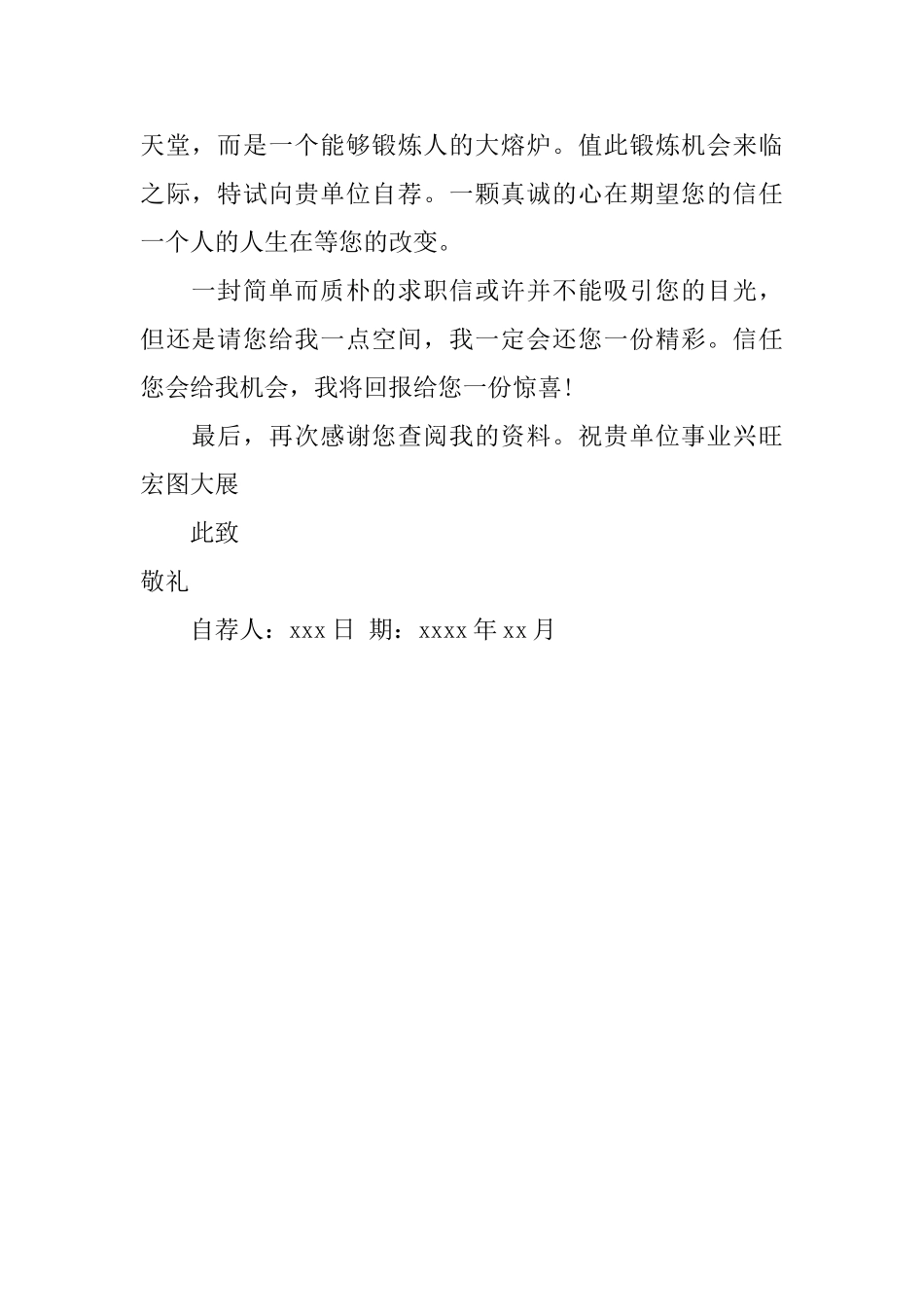 天堂，而是一个能够锻炼人的大熔炉。值此锻炼机会来临之际，特试向贵单位自荐。一颗真诚的心在期望您的信任一个人的人生在等您的改变。

一封简单而质朴的求职信或许并不能吸引您的目光，但还是请您给我一点空间，我一定会还您一份精彩。信任您会给我机会，我将回报给您一份惊喜!

最后，再次感谢您查阅我的资料。祝贵单位事业兴旺宏图大展

此致

敬礼

自荐人：xxx 日 期：xxxx 年 xx 月